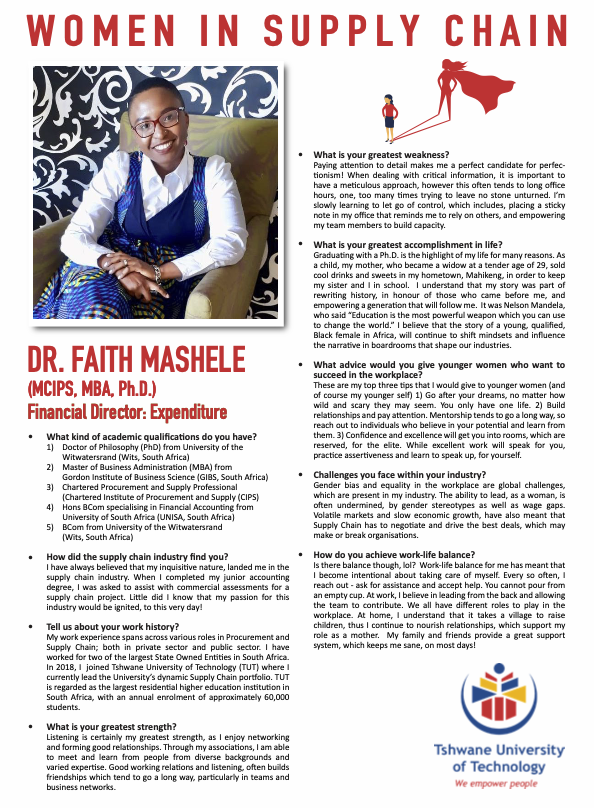 WOMEN IN SUPPLY CHAIN

DR. FAITH MASHELE
(MCIPS, MBA, Ph.D.)
Financial Director: Expenditure

• What kind of academic qualifications do you have?
1) Doctor of Philosophy (PhD) from University of the Witwatersrand (Wits, South Africa)
2) Master of Business Administration (MBA) from Gordon Institute of Business Science (GIBS, South Africa)
3) Chartered Procurement and Supply Professional (Chartered Institute of Procurement and Supply (CIPS)
4) Hons BCom specialising in Financial Accounting from University of South Africa (UNISA, South Africa)
5) BCom from University of the Witwatersrand (Wits, South Africa)

• How did the supply chain industry find you?
I have always believed that my inquisitive nature, landed me in the supply chain industry. When I completed my junior accounting degree, I was asked to assist with commercial assessments for a supply chain project. Little did I know that my passion for this industry would be ignited, to this very day!

• Tell us about your work history?
My work experience spans across various roles in Procurement and Supply Chain; both in private sector and public sector. I have worked for two of the largest State Owned Entities in South Africa. In 2018, I joined Tshwane University of Technology (TUT) where I currently lead the University's dynamic Supply Chain portfolio. TUT is regarded as the largest residential higher education institution in South Africa, with an annual enrolment of approximately 60,000 students.

• What is your greatest strength?
Listening is certainly my greatest strength, as I enjoy networking and forming good relationships. Through my associations, I am able to meet and learn from people from diverse backgrounds and varied expertise. Good working relations and listening, often builds friendships which tend to go a long way, particularly in teams and business networks.

• What is your greatest weakness?
Paying attention to detail makes me a perfect candidate for perfectionism! When dealing with critical information, it is important to have a meticulous approach, however this often tends to long office hours, one, too many times trying to leave no stone unturned. I'm slowly learning to let go of control, which includes, placing a sticky note in my office that reminds me to rely on others, and empowering my team members to build capacity.

• What is your greatest accomplishment in life?
Graduating with a Ph.D. is the highlight of my life for many reasons. As a child, my mother, who became a widow at a tender age of 29, sold cool drinks and sweets in my hometown, Mahikeng, in order to keep my sister and I in school. I understand that my story was part of rewriting history, in honour of those who came before me, and empowering a generation that will follow me. It was Nelson Mandela, who said "Education is the most powerful weapon which you can use to change the world." I believe that the story of a young, qualified, Black female in Africa, will continue to shift mindsets and influence the narrative in boardrooms that shape our industries.

• What advice would you give younger women who want to succeed in the workplace?
These are my top three tips that I would give to younger women (and of course my younger self) 1) Go after your dreams, no matter how wild and scary they may seem. You only have one life. 2) Build relationships and pay attention. Mentorship tends to go a long way, so reach out to individuals who believe in your potential and learn from them. 3) Confidence and excellence will get you into rooms, which are reserved, for the elite. While excellent work will speak for you, practice assertiveness and learn to speak up, for yourself.

• Challenges you face within your industry?
Gender bias and equality in the workplace are global challenges, which are present in my industry. The ability to lead, as a woman, is often undermined, by gender stereotypes as well as wage gaps. Volatile markets and slow economic growth, have also meant that Supply Chain has to negotiate and drive the best deals, which may make or break organisations.

• How do you achieve work-life balance?
Is there balance though, lol? Work-life balance for me has meant that I become intentional about taking care of myself. Every so often, I reach out - ask for assistance and accept help. You cannot pour from an empty cup. At work, I believe in leading from the back and allowing the team to contribute. We all have different roles to play in the workplace. At home, I understand that it takes a village to raise children, thus I continue to nourish relationships, which support my role as a mother. My family and friends provide a great support system, which keeps me sane, on most days!

Tshwane University of Technology
We empower people